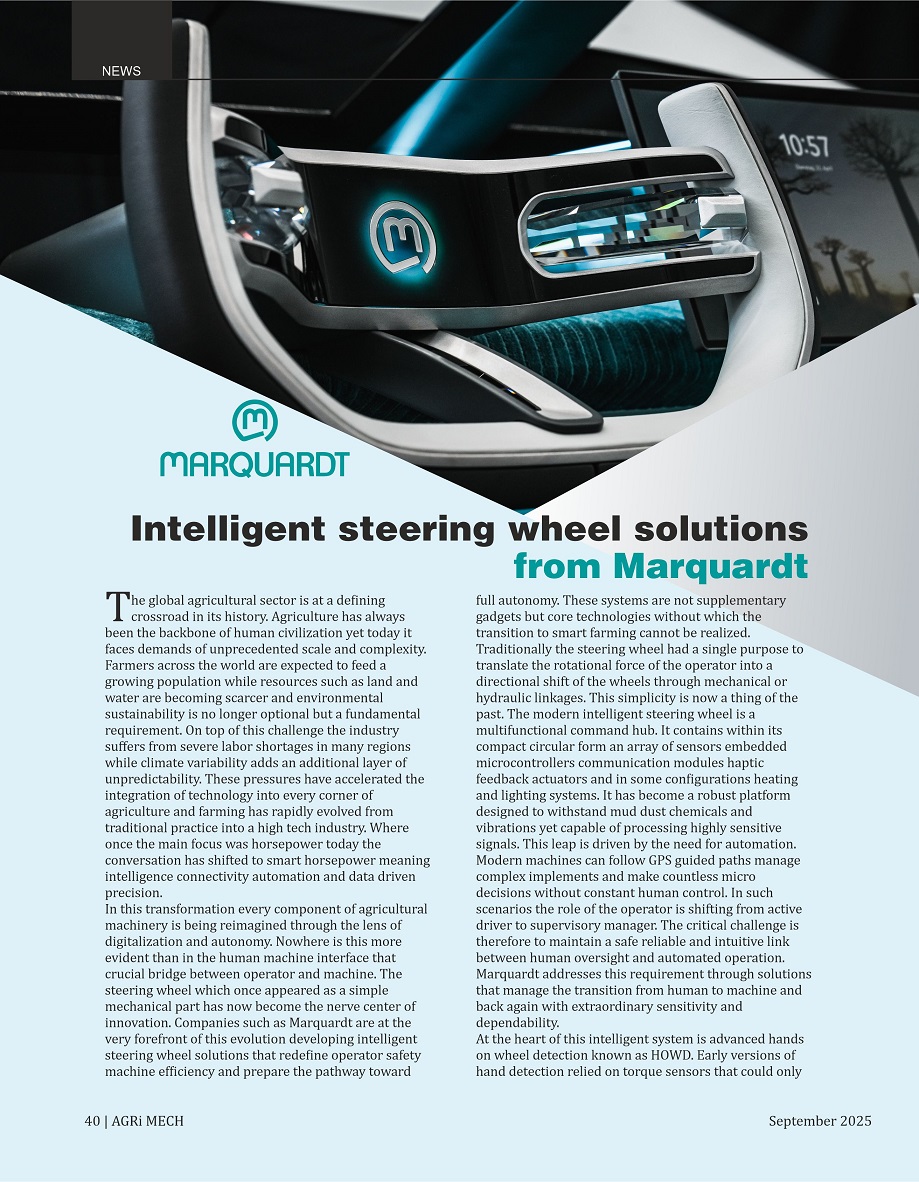 NEWS

10:57

MARQUARDT

Intelligent steering wheel solutions from Marquardt

The global agricultural sector is at a defining crossroad in its history. Agriculture has always been the backbone of human civilization yet today it faces demands of unprecedented scale and complexity. Farmers across the world are expected to feed a growing population while resources such as land and water are becoming scarcer and environmental sustainability is no longer optional but a fundamental requirement. On top of this challenge the industry suffers from severe labor shortages in many regions while climate variability adds an additional layer of unpredictability. These pressures have accelerated the integration of technology into every corner of agriculture and farming has rapidly evolved from traditional practice into a high tech industry. Where once the main focus was horsepower today the conversation has shifted to smart horsepower meaning intelligence connectivity automation and data driven precision.
In this transformation every component of agricultural machinery is being reimagined through the lens of digitalization and autonomy. Nowhere is this more evident than in the human machine interface that crucial bridge between operator and machine. The steering wheel which once appeared as a simple mechanical part has now become the nerve center of innovation. Companies such as Marquardt are at the very forefront of this evolution developing intelligent steering wheel solutions that redefine operator safety machine efficiency and prepare the pathway toward full autonomy. These systems are not supplementary gadgets but core technologies without which the transition to smart farming cannot be realized.
Traditionally the steering wheel had a single purpose to translate the rotational force of the operator into a directional shift of the wheels through mechanical or hydraulic linkages. This simplicity is now a thing of the past. The modern intelligent steering wheel is a multifunctional command hub. It contains within its compact circular form an array of sensors embedded microcontrollers communication modules haptic feedback actuators and in some configurations heating and lighting systems. It has become a robust platform designed to withstand mud dust chemicals and vibrations yet capable of processing highly sensitive signals. This leap is driven by the need for automation. Modern machines can follow GPS guided paths manage complex implements and make countless micro decisions without constant human control. In such scenarios the role of the operator is shifting from active driver to supervisory manager. The critical challenge is therefore to maintain a safe reliable and intuitive link between human oversight and automated operation. Marquardt addresses this requirement through solutions that manage the transition from human to machine and back again with extraordinary sensitivity and dependability.
At the heart of this intelligent system is advanced hands on wheel detection known as HOWD. Early versions of hand detection relied on torque sensors that could only

40 | AGRi MECH

September 2025